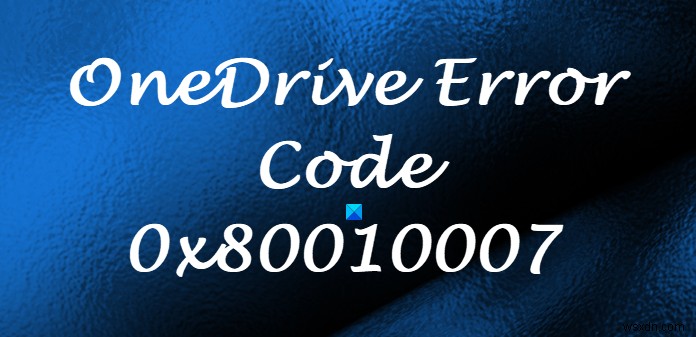 OneDrive Error Code 0x80010007

wsxdn.com